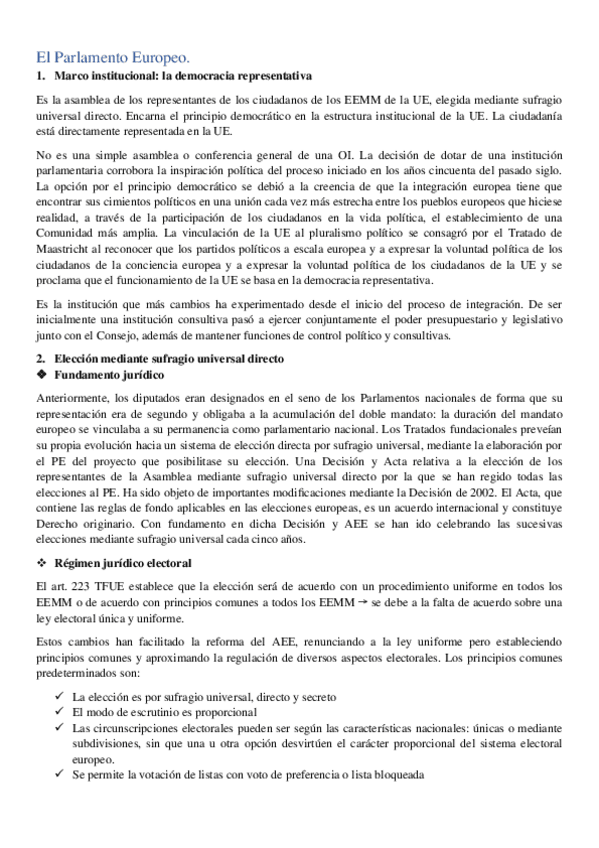 El Parlamento Europeo.

1. Marco institucional: la democracia representativa

Es la asamblea de los representantes de los ciudadanos de los EEMM de la UE, elegida mediante sufragio universal directo. Encarna el principio democrático en la estructura institucional de la UE. La ciudadanía está directamente representada en la UE.

No es una simple asamblea o conferencia general de una OI. La decisión de dotar de una institución parlamentaria corrobora la inspiración política del proceso iniciado en los años cincuenta del pasado siglo. La opción por el principio democrático se debió a la creencia de que la integración europea tiene que encontrar sus cimientos políticos en una unión cada vez más estrecha entre los pueblos europeos que hiciese realidad, a través de la participación de los ciudadanos en la vida política, el establecimiento de una Comunidad más amplia. La vinculación de la UE al pluralismo político se consagró por el Tratado de Maastricht al reconocer que los partidos políticos a escala europea y a expresar la voluntad política de los ciudadanos de la conciencia europea y a expresar la voluntad política de los ciudadanos de la UE y se proclama que el funcionamiento de la UE se basa en la democracia representativa.

Es la institución que más cambios ha experimentado desde el inicio del proceso de integración. De ser inicialmente una institución consultiva pasó a ejercer conjuntamente el poder presupuestario y legislativo junto con el Consejo, además de mantener funciones de control político y consultivas.

2. Elección mediante sufragio universal directo

❖ Fundamento jurídico

Anteriormente, los diputados eran designados en el seno de los Parlamentos nacionales de forma que su representación era de segundo y obligaba a la acumulación del doble mandato: la duración del mandato europeo se vinculaba a su permanencia como parlamentario nacional. Los Tratados fundacionales preveían su propia evolución hacia un sistema de elección directa por sufragio universal, mediante la elaboración por el PE del proyecto que posibilitase su elección. Una Decisión y Acta relativa a la elección de los representantes de la Asamblea mediante sufragio universal directo por la que se han regido todas las elecciones al PE. Ha sido objeto de importantes modificaciones mediante la Decisión de 2002. El Acta, que contiene las reglas de fondo aplicables en las elecciones europeas, es un acuerdo internacional y constituye Derecho originario. Con fundamento en dicha Decisión y AEE se han ido celebrando las sucesivas elecciones mediante sufragio universal cada cinco años.

❖ Régimen jurídico electoral

El art. 223 TFUE establece que la elección será de acuerdo con un procedimiento uniforme en todos los EEMM o de acuerdo con principios comunes a todos los EEMM → se debe a la falta de acuerdo sobre una ley electoral única y uniforme.

Estos cambios han facilitado la reforma del AEE, renunciando a la ley uniforme pero estableciendo principios comunes y aproximando la regulación de diversos aspectos electorales. Los principios comunes predeterminados son:

✓ La elección es por sufragio universal, directo y secreto
✓ El modo de escrutinio es proporcional
✓ Las circunscripciones electorales pueden ser según las características nacionales: únicas o mediante subdivisiones, sin que una u otra opción desvirtúen el carácter proporcional del sistema electoral europeo.
✓ Se permite la votación de listas con voto de preferencia o lista bloqueada